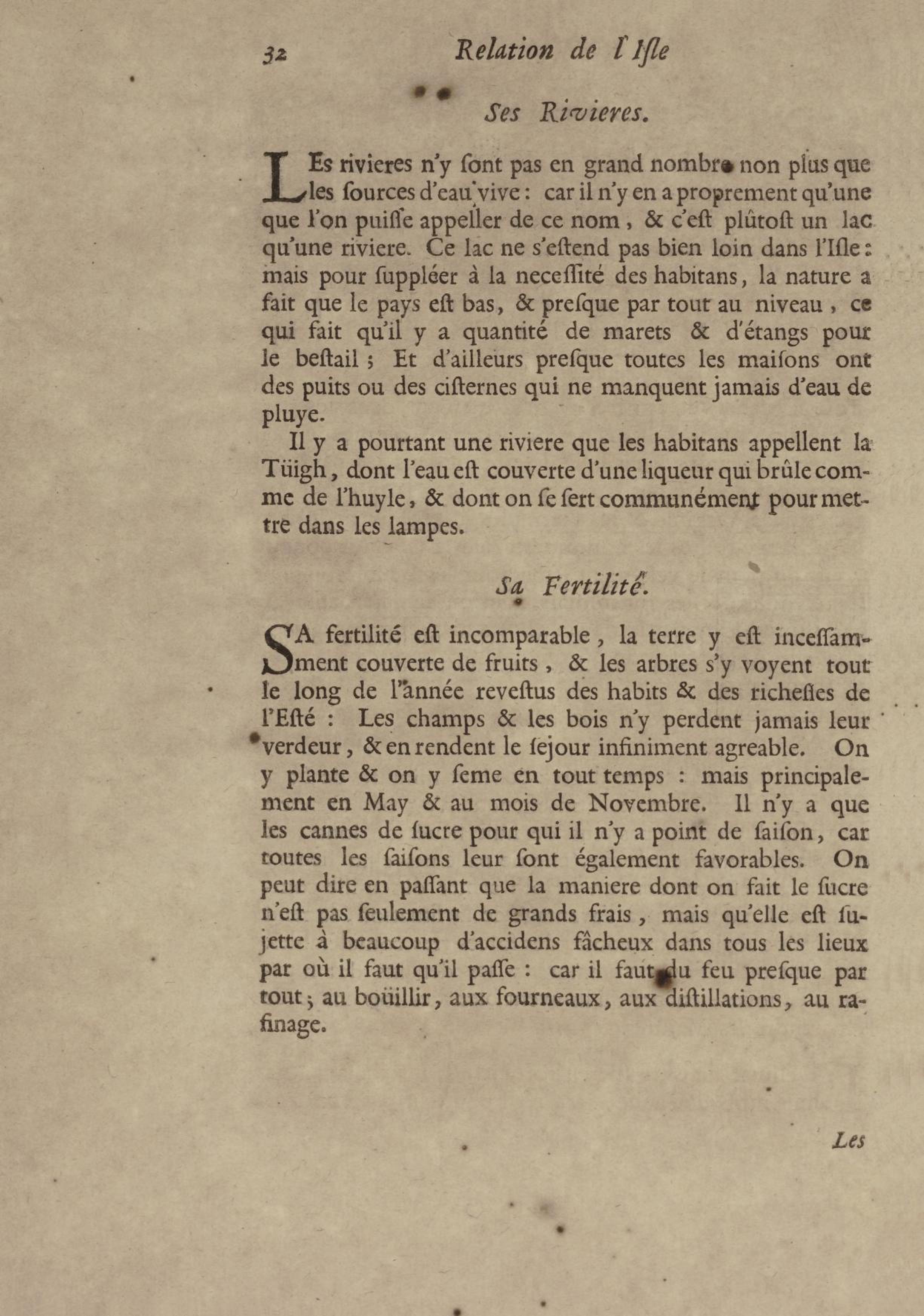 32 Relation de l'Isle

Ses Rivieres.

LEs rivieres n'y ſont pas en grand nombre non plus que les ſources d'eau vive : car il n'y en a proprement qu'une que l'on puiſſe appeller de ce nom, & c'eſt plûtoſt un lac qu'une riviere. Ce lac ne s'eſtend pas bien loin dans l'Iſle : mais pour ſuppléer à la neceſſité des habitans, la nature a fait que le pays eſt bas, & preſque par tout au niveau, ce qui fait qu'il y a quantité de marets & d'étangs pour le beſtail ; Et d'ailleurs preſque toutes les maiſons ont des puits ou des ciſternes qui ne manquent jamais d'eau de pluye.

Il y a pourtant une riviere que les habitans appellent la Tüigh, dont l'eau eſt couverte d'une liqueur qui brûle comme de l'huyle, & dont on ſe ſert communément pour mettre dans les lampes.

Sa Fertilité.

SA fertilité eſt incomparable, la terre y eſt inceſſamment couverte de fruits, & les arbres s'y voyent tout le long de l'année reveſtus des habits & des richeſſes de l'Eſté : Les champs & les bois n'y perdent jamais leur verdeur, & en rendent le ſejour infiniment agreable. On y plante & on y ſeme en tout temps : mais principalement en May & au mois de Novembre. Il n'y a que les cannes de ſucre pour qui il n'y a point de ſaiſon, car toutes les ſaiſons leur ſont également favorables. On peut dire en paſſant que la maniere dont on fait le ſucre n'eſt pas ſeulement de grands frais, mais qu'elle eſt ſujette à beaucoup d'accidens fâcheux dans tous les lieux par où il faut qu'il paſſe : car il faut du feu preſque par tout ; au boüillir, aux fourneaux, aux diſtillations, au rafinage.

Les